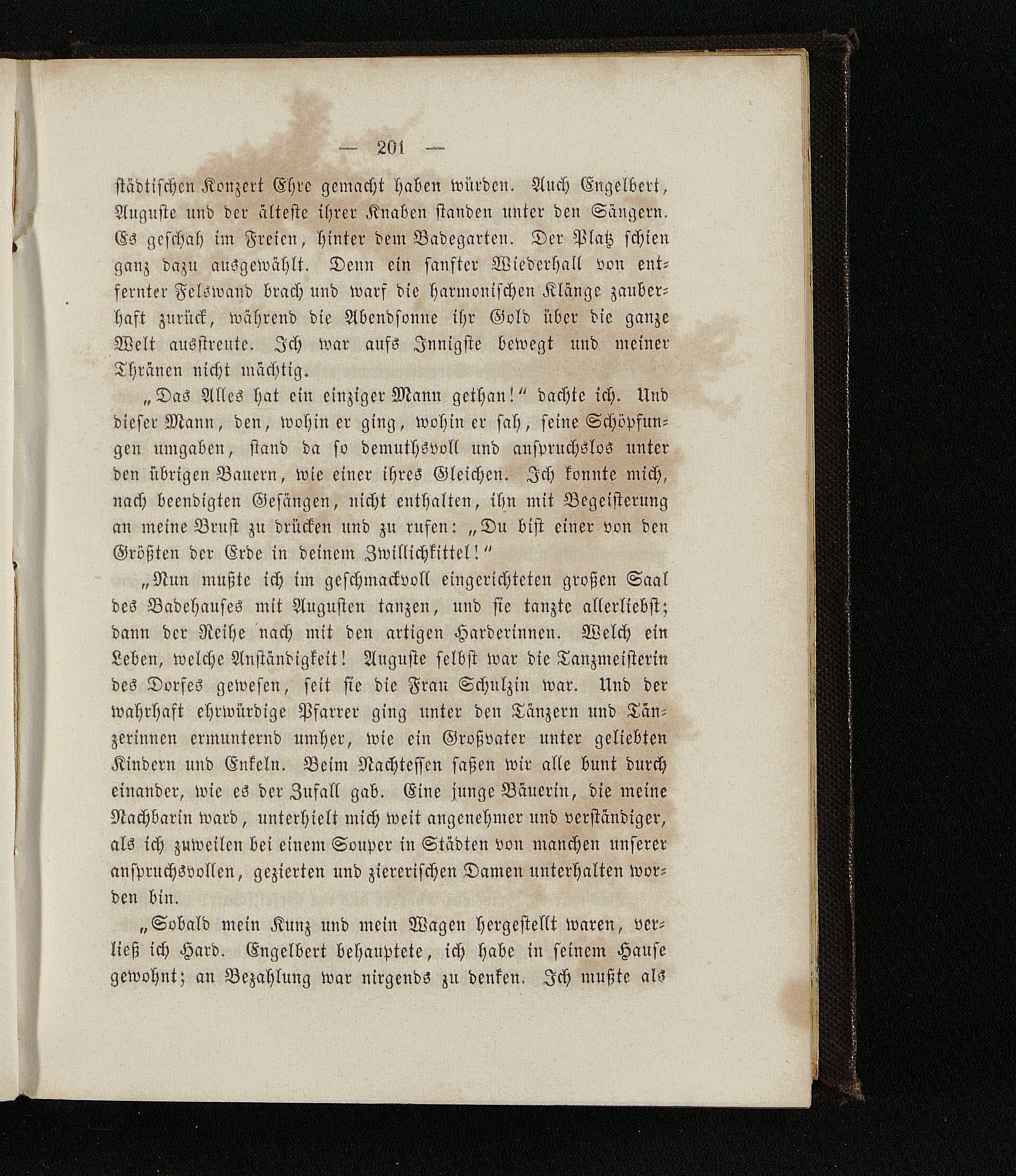 — 201 —

städtischen Konzert Ehre gemacht haben würden. Auch Engelbert, Auguste und der älteste ihrer Knaben standen unter den Sängern. Es geschah im Freien, hinter dem Badegarten. Der Platz schien ganz dazu ausgewählt. Denn ein sanfter Wiederhall von entfernter Felswand brach und warf die harmonischen Klänge zauberhaft zurück, während die Abendsonne ihr Gold über die ganze Welt ausstreute. Ich war aufs Innigste bewegt und meiner Thränen nicht mächtig.

„Das Alles hat ein einziger Mann gethan!“ dachte ich. Und dieser Mann, den, wohin er ging, wohin er sah, seine Schöpfungen umgaben, stand da so demuthsvoll und anspruchslos unter den übrigen Bauern, wie einer ihres Gleichen. Ich konnte mich, nach beendigten Gesängen, nicht enthalten, ihn mit Begeisterung an meine Brust zu drücken und zu rufen: „Du bist einer von den Größten der Erde in deinem Zwillichkittel!“

„Nun mußte ich im geschmackvoll eingerichteten großen Saal des Badehauses mit Augusten tanzen, und sie tanzte allerliebst; dann der Reihe nach mit den artigen Harderinnen. Welch ein Leben, welche Anständigkeit! Auguste selbst war die Tanzmeisterin des Dorfes gewesen, seit sie die Frau Schulzin war. Und der wahrhaft ehrwürdige Pfarrer ging unter den Tänzern und Tänzerinnen ermunternd umher, wie ein Großvater unter geliebten Kindern und Enkeln. Beim Nachtessen saßen wir alle bunt durch einander, wie es der Zufall gab. Eine junge Bäuerin, die meine Nachbarin ward, unterhielt mich weit angenehmer und verständiger, als ich zuweilen bei einem Souper in Städten von manchen unserer anspruchsvollen, gezierten und ziererischen Damen unterhalten worden bin.

„Sobald mein Kunz und mein Wagen hergestellt waren, verließ ich Hard. Engelbert behauptete, ich habe in seinem Hause gewohnt; an Bezahlung war nirgends zu denken. Ich mußte als